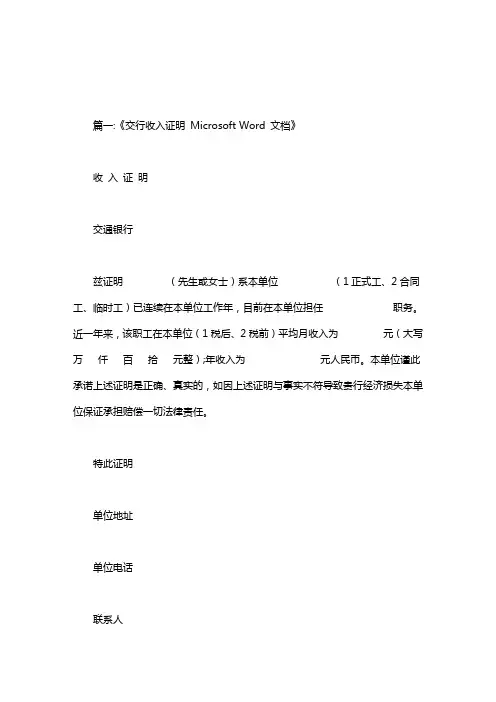 篇一:《交行收入证明 Microsoft Word 文档》

收 入 证 明

交通银行

兹证明 （先生或女士）系本单位 （1 正式工、2 合同工、临时工）已连续在本单位工作年，目前在本单位担任 职务。近一年来，该职工在本单位（1 税后、2 税前）平均月收入为 元（大写 万 仟 百 拾 元整）;年收入为 元人民币。本单位谨此承诺上述证明是正确、真实的，如因上述证明与事实不符导致贵行经济损失本单位保证承担赔偿一切法律责任。

特此证明

单位地址

单位电话

联系人